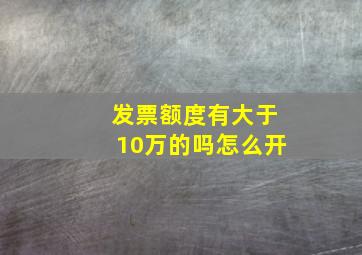 发票额度有大于10万的吗怎么开